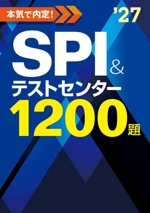 本気で内定!

'27

SPI&
テストセンター
1200題